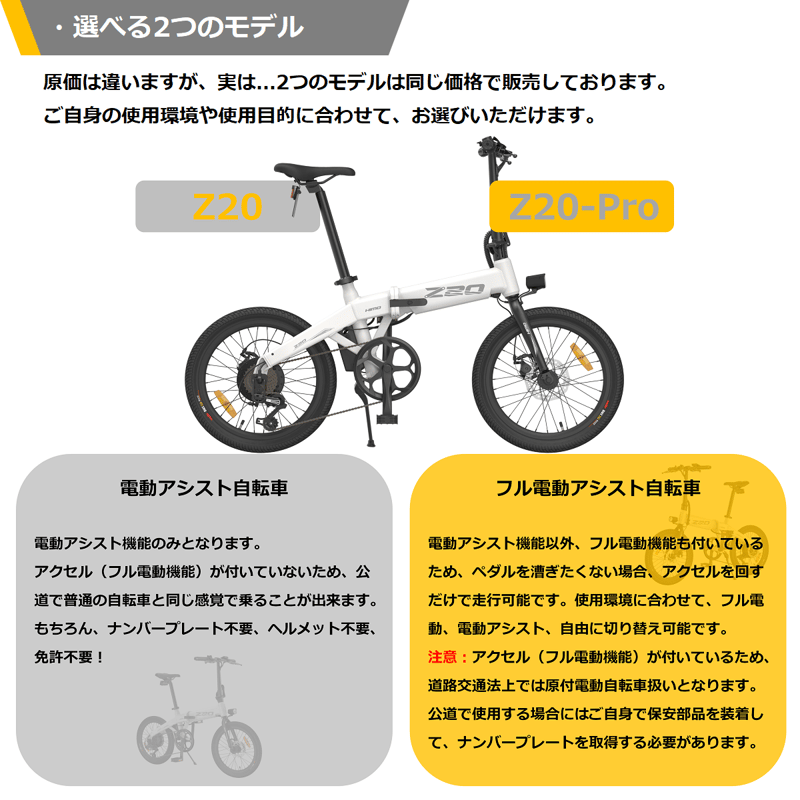 ・選べる2つのモデル

原価は違いますが、実は…2つのモデルは同じ価格で販売しております。
ご自身の使用環境や使用目的に合わせて、お選びいただけます。

Z20

Z20-Pro

Z20

HIMO

電動アシスト自転車

電動アシスト機能のみとなります。
アクセル（フル電動機能）が付いていないため、公道で普通の自転車と同じ感覚で乗ることが出来ます。
もちろん、ナンバープレート不要、ヘルメット不要、免許不要！

フル電動アシスト自転車

電動アシスト機能以外、フル電動機能も付いているため、ペダルを漕ぎたくない場合、アクセルを回すだけで走行可能です。使用環境に合わせて、フル電動、電動アシスト、自由に切り替え可能です。
注意：アクセル（フル電動機能）が付いているため、道路交通法上では原付電動自転車扱いとなります。公道で使用する場合にはご自身で保安部品を装着して、ナンバープレートを取得する必要があります。